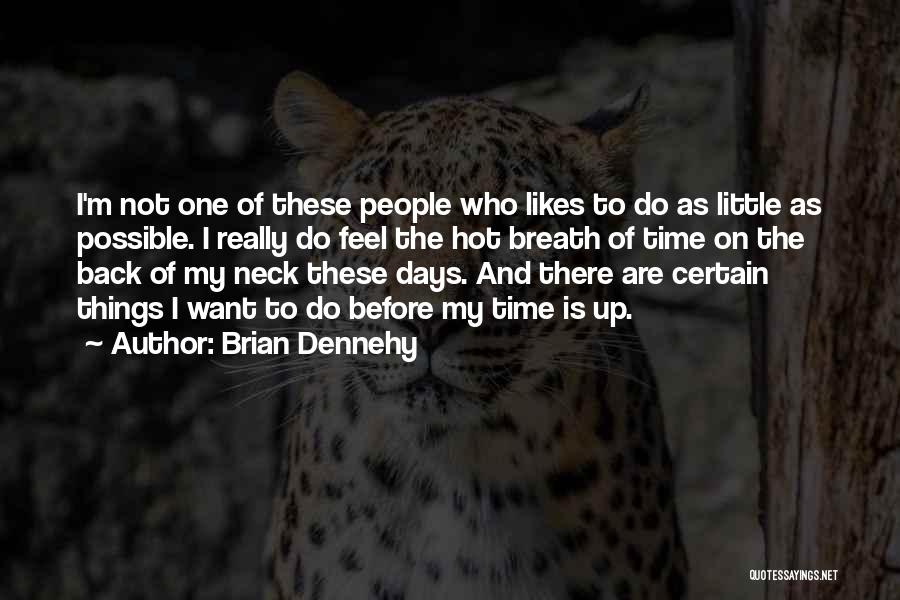 I'm not one of these people who likes to do as little as possible. I really do feel the hot breath of time on the back of my neck these days. And there are certain things I want to do before my time is up.
Author: Brian Dennehy

QUOTESSAYINGS.NET